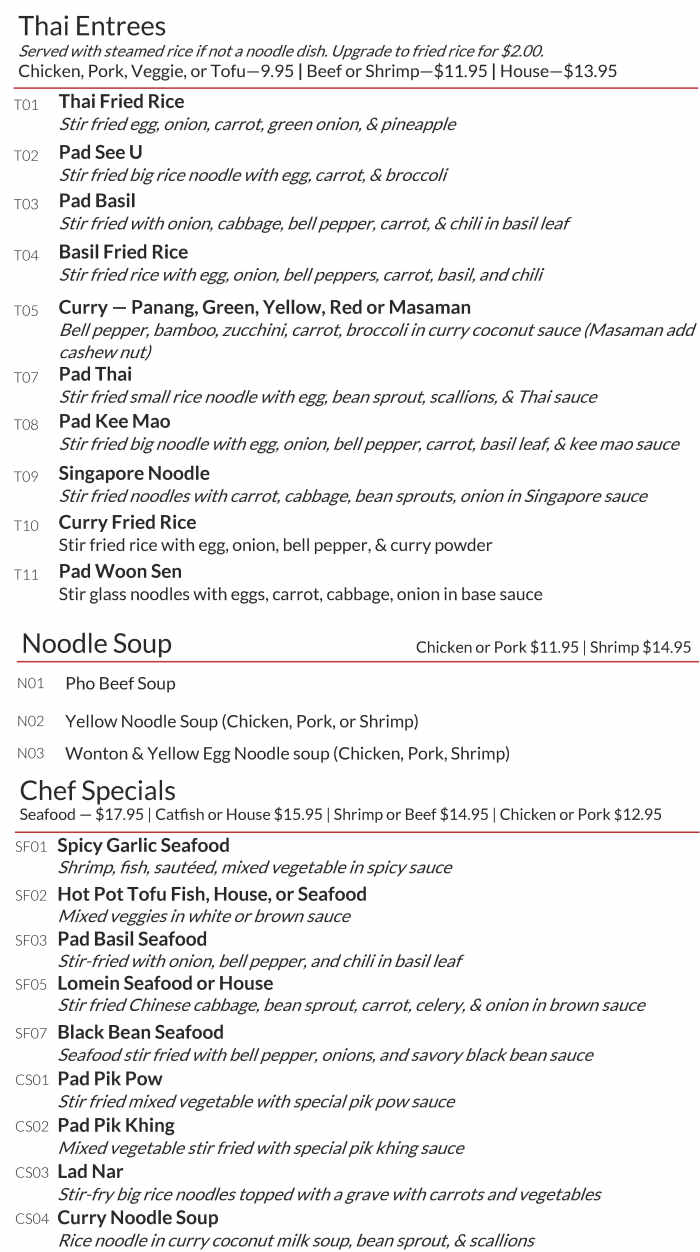 Thai Entrees
Served with steamed rice if not a noodle dish. Upgrade to fried rice for $2.00.
Chicken, Pork, Veggie, or Tofu—9.95 | Beef or Shrimp—$11.95 | House—$13.95

T01 Thai Fried Rice
Stir fried egg, onion, carrot, green onion, & pineapple

T02 Pad See U
Stir fried big rice noodle with egg, carrot, & broccoli

T03 Pad Basil
Stir fried with onion, cabbage, bell pepper, carrot, & chili in basil leaf

T04 Basil Fried Rice
Stir fried rice with egg, onion, bell peppers, carrot, basil, and chili

T05 Curry — Panang, Green, Yellow, Red or Masaman
Bell pepper, bamboo, zucchini, carrot, broccoli in curry coconut sauce (Masaman add cashew nut)

T07 Pad Thai
Stir fried small rice noodle with egg, bean sprout, scallions, & Thai sauce

T08 Pad Kee Mao
Stir fried big noodle with egg, onion, bell pepper, carrot, basil leaf, & kee mao sauce

T09 Singapore Noodle
Stir fried noodles with carrot, cabbage, bean sprouts, onion in Singapore sauce

T10 Curry Fried Rice
Stir fried rice with egg, onion, bell pepper, & curry powder

T11 Pad Woon Sen
Stir glass noodles with eggs, carrot, cabbage, onion in base sauce

Noodle Soup
Chicken or Pork $11.95 | Shrimp $14.95

N01 Pho Beef Soup

N02 Yellow Noodle Soup (Chicken, Pork, or Shrimp)

N03 Wonton & Yellow Egg Noodle soup (Chicken, Pork, Shrimp)

Chef Specials
Seafood — $17.95 | Catfish or House $15.95 | Shrimp or Beef $14.95 | Chicken or Pork $12.95

SF01 Spicy Garlic Seafood
Shrimp, fish, sautéed, mixed vegetable in spicy sauce

SF02 Hot Pot Tofu Fish, House, or Seafood
Mixed veggies in white or brown sauce

SF03 Pad Basil Seafood
Stir-fried with onion, bell pepper, and chili in basil leaf

SF05 Lomein Seafood or House
Stir fried Chinese cabbage, bean sprout, carrot, celery, & onion in brown sauce

SF07 Black Bean Seafood
Seafood stir fried with bell pepper, onions, and savory black bean sauce

CS01 Pad Pik Pow
Stir fried mixed vegetable with special pik pow sauce

CS02 Pad Pik Khing
Mixed vegetable stir fried with special pik khing sauce

CS03 Lad Nar
Stir-fry big rice noodles topped with a grave with carrots and vegetables

CS04 Curry Noodle Soup
Rice noodle in curry coconut milk soup, bean sprout, & scallions